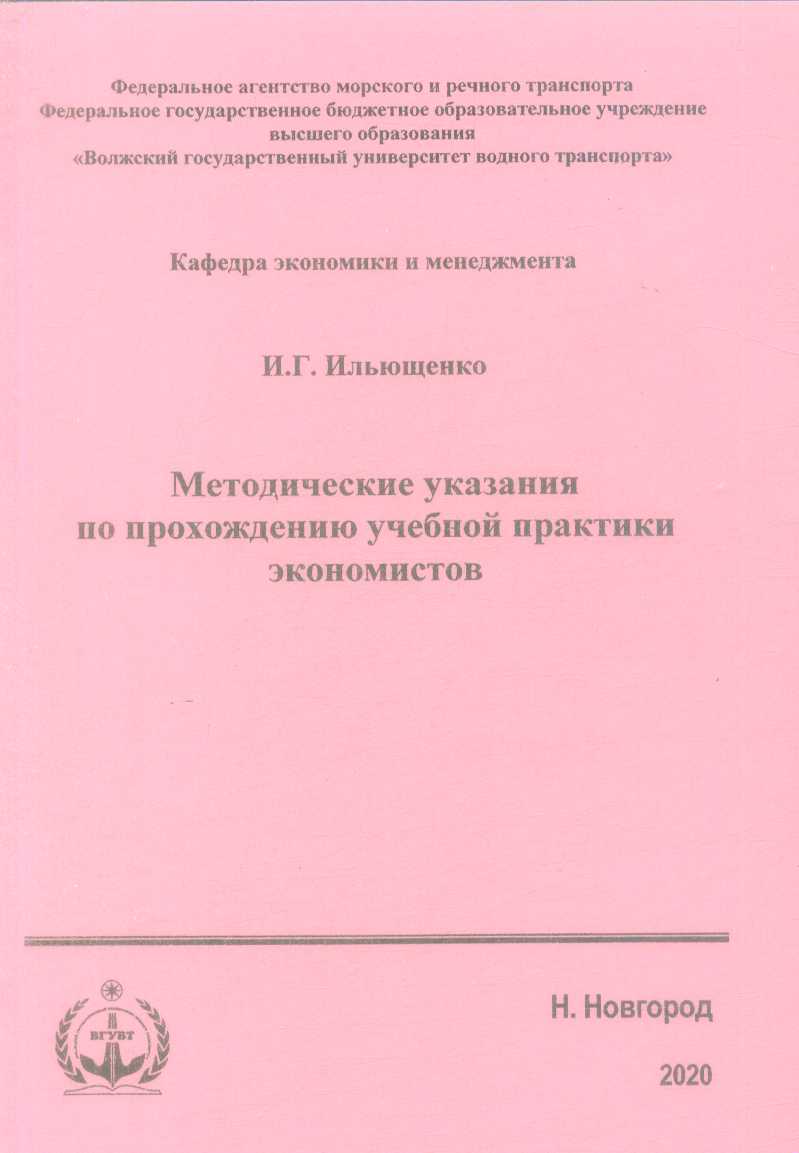 Федеральное агентство морского и речного транспорта
Федеральное государственное бюджетное образовательное учреждение высшего образования
«Волжский государственный университет водного транспорта»

Кафедра экономики и менеджмента

И.Г. Ильющенко

Методические указания по прохождению учебной практики экономистов

ВГУВТ

Н. Новгород

2020